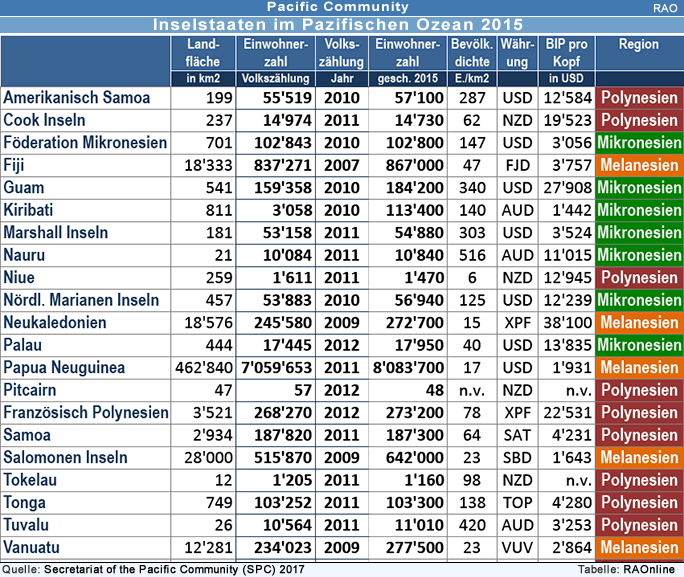 Pacific Community RAO

Inselstaaten im Pazifischen Ozean 2015

| | Landfläche in km2 | Einwohnerzahl Volkszählung | Volkszählung Jahr | Einwohnerzahl gesch. 2015 | Bevölk. dichte E./km2 | Währung | BIP pro Kopf in USD | Region |
|---|---|---|---|---|---|---|---|---|
| Amerikanisch Samoa | 199 | 55'519 | 2010 | 57'100 | 287 | USD | 12'584 | Polynesien |
| Cook Inseln | 237 | 14'974 | 2011 | 14'730 | 62 | NZD | 19'523 | Polynesien |
| Föderation Mikronesien | 701 | 102'843 | 2010 | 102'800 | 147 | USD | 3'056 | Mikronesien |
| Fiji | 18'333 | 837'271 | 2007 | 867'000 | 47 | FJD | 3'757 | Melanesien |
| Guam | 541 | 159'358 | 2010 | 184'200 | 340 | USD | 27'908 | Mikronesien |
| Kiribati | 811 | 3'058 | 2010 | 113'400 | 140 | AUD | 1'442 | Mikronesien |
| Marshall Inseln | 181 | 53'158 | 2011 | 54'880 | 303 | USD | 3'524 | Mikronesien |
| Nauru | 21 | 10'084 | 2011 | 10'840 | 516 | AUD | 11'015 | Mikronesien |
| Niue | 259 | 1'611 | 2011 | 1'470 | 6 | NZD | 12'945 | Polynesien |
| Nördl. Marianen Inseln | 457 | 53'883 | 2010 | 56'940 | 125 | USD | 12'239 | Mikronesien |
| Neukaledonien | 18'576 | 245'580 | 2009 | 272'700 | 15 | XPF | 38'100 | Melanesien |
| Palau | 444 | 17'445 | 2012 | 17'950 | 40 | USD | 13'835 | Mikronesien |
| Papua Neuguinea | 462'840 | 7'059'653 | 2011 | 8'083'700 | 17 | USD | 1'931 | Melanesien |
| Pitcairn | 47 | 57 | 2012 | 48 | n.v. | NZD | n.v. | Polynesien |
| Französisch Polynesien | 3'521 | 268'270 | 2012 | 273'200 | 78 | XPF | 22'531 | Polynesien |
| Samoa | 2'934 | 187'820 | 2011 | 187'300 | 64 | SAT | 4'231 | Polynesien |
| Salomonen Inseln | 28'000 | 515'870 | 2009 | 642'000 | 23 | SBD | 1'643 | Melanesien |
| Tokelau | 12 | 1'205 | 2011 | 1'160 | 98 | NZD | n.v. | Polynesien |
| Tonga | 749 | 103'252 | 2011 | 103'300 | 138 | TOP | 4'280 | Polynesien |
| Tuvalu | 26 | 10'564 | 2011 | 11'010 | 420 | AUD | 3'253 | Polynesien |
| Vanuatu | 12'281 | 234'023 | 2009 | 277'500 | 23 | VUV | 2'864 | Melanesien |

Quelle: Secretariat of the Pacific Community (SPC) 2017 Tabelle: RAOnline